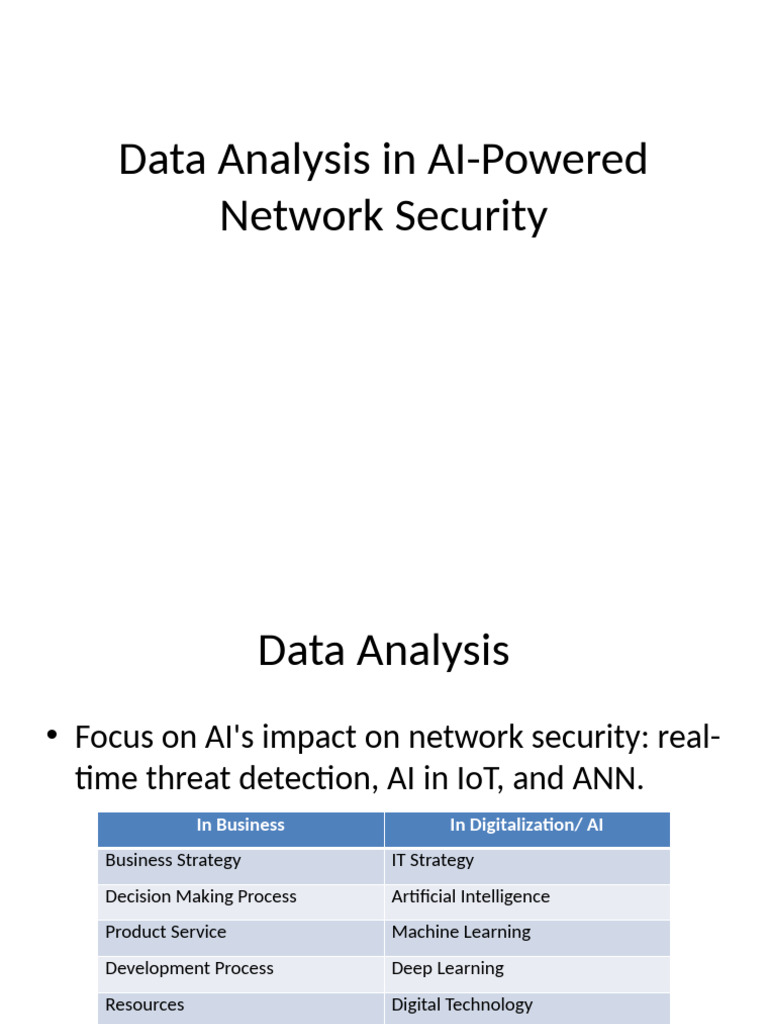 Data Analysis in AI-Powered Network Security

Data Analysis

• Focus on AI's impact on network security: real-time threat detection, AI in IoT, and ANN.

| In Business | In Digitalization/ AI |
|---|---|
| Business Strategy | IT Strategy |
| Decision Making Process | Artificial Intelligence |
| Product Service | Machine Learning |
| Development Process | Deep Learning |
| Resources | Digital Technology |